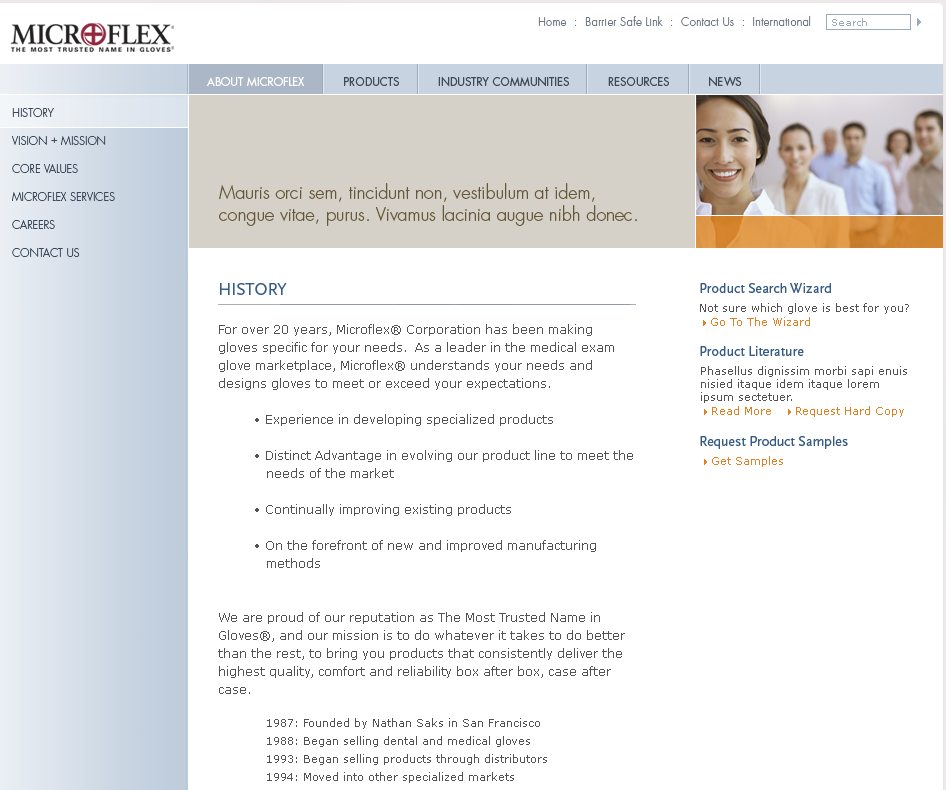 MICROFLEX
THE MOST TRUSTED NAME IN GLOVES®

Home : Barrier Safe Link : Contact Us : International

Search

ABOUT MICROFLEX
PRODUCTS
INDUSTRY COMMUNITIES
RESOURCES
NEWS

HISTORY
VISION + MISSION
CORE VALUES
MICROFLEX SERVICES
CAREERS
CONTACT US

Mauris orci sem, tincidunt non, vestibulum at idem, congue vitae, purus. Vivamus lacinia augue nibh donec.

HISTORY

For over 20 years, Microflex® Corporation has been making gloves specific for your needs. As a leader in the medical exam glove marketplace, Microflex® understands your needs and designs gloves to meet or exceed your expectations.

• Experience in developing specialized products

• Distinct Advantage in evolving our product line to meet the needs of the market

• Continually improving existing products

• On the forefront of new and improved manufacturing methods

We are proud of our reputation as The Most Trusted Name in Gloves®, and our mission is to do whatever it takes to do better than the rest, to bring you products that consistently deliver the highest quality, comfort and reliability box after box, case after case.

1987: Founded by Nathan Saks in San Francisco
1988: Began selling dental and medical gloves
1993: Began selling products through distributors
1994: Moved into other specialized markets

Product Search Wizard
Not sure which glove is best for you?
Go To The Wizard

Product Literature
Phasellus dignissim morbi sapi enuis nisied itaque idem itaque lorem ipsum sectetuer.
Read More Request Hard Copy

Request Product Samples
Get Samples